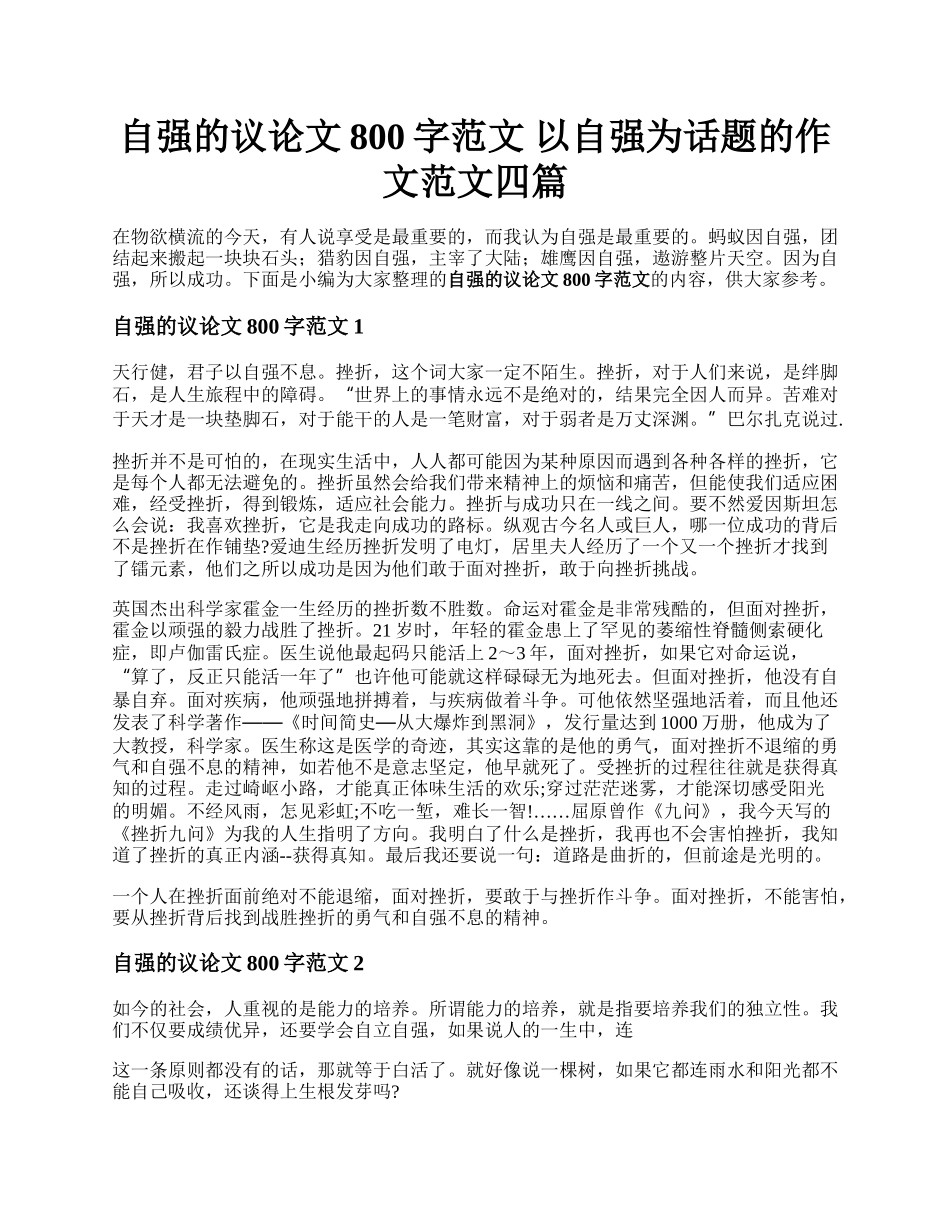 自强的议论文 800 字范文 以自强为话题的作文范文四篇

在物欲横流的今天，有人说享受是最重要的，而我认为自强是最重要的。蚂蚁因自强，团结起来搬起一块块石头；猎豹因自强，主宰了大陆；雄鹰因自强，遨游整片天空。因为自强，所以成功。下面是小编为大家整理的自强的议论文 800 字范文的内容，供大家参考。

自强的议论文 800 字范文 1

天行健，君子以自强不息。挫折，这个词大家一定不陌生。挫折，对于人们来说，是绊脚石，是人生旅程中的障碍。“世界上的事情永远不是绝对的，结果完全因人而异。苦难对于天才是一块垫脚石，对于能干的人是一笔财富，对于弱者是万丈深渊。”巴尔扎克说过.

挫折并不是可怕的，在现实生活中，人人都可能因为某种原因而遇到各种各样的挫折，它是每个人都无法避免的。挫折虽然会给我们带来精神上的烦恼和痛苦，但能使我们适应困难，经受挫折，得到锻炼，适应社会能力。挫折与成功只在一线之间。要不然爱因斯坦怎么会说：我喜欢挫折，它是我走向成功的路标。纵观古今名人或巨人，哪一位成功的背后不是挫折在作铺垫?爱迪生经历挫折发明了电灯，居里夫人经历了一个又一个挫折才找到了镭元素，他们之所以成功是因为他们敢于面对挫折，敢于向挫折挑战。

英国杰出科学家霍金一生经历的挫折数不胜数。命运对霍金是非常残酷的，但面对挫折，霍金以顽强的毅力战胜了挫折。21 岁时，年轻的霍金患上了罕见的萎缩性脊髓侧索硬化症，即卢伽雷氏症。医生说他最起码只能活上 2～3 年，面对挫折，如果它对命运说，“算了，反正只能活一年了”也许他可能就这样碌碌无为地死去。但面对挫折，他没有自暴自弃。面对疾病，他顽强地拼搏着，与疾病做着斗争。可他依然坚强地活着，而且他还发表了科学著作——《时间简史—从大爆炸到黑洞》，发行量达到 1000 万册，他成为了大教授，科学家。医生称这是医学的奇迹，其实这靠的是他的勇气，面对挫折不退缩的勇气和自强不息的精神，如若他不是意志坚定，他早就死了。受挫折的过程往往就是获得真知的过程。走过崎岖小路，才能真正体味生活的欢乐;穿过茫茫迷雾，才能深切感受阳光的明媚。不经风雨，怎见彩虹;不吃一堑，难长一智!……屈原曾作《九问》，我今天写的《挫折九问》为我的人生指明了方向。我明白了什么是挫折，我再也不会害怕挫折，我知道了挫折的真正内涵--获得真知。最后我还要说一句：道路是曲折的，但前途是光明的。

一个人在挫折面前绝对不能退缩，面对挫折，要敢于与挫折作斗争。面对挫折，不能害怕，要从挫折背后找到战胜挫折的勇气和自强不息的精神。

自强的议论文 800 字范文 2

如今的社会，人重视的是能力的培养。所谓能力的培养，就是指要培养我们的独立性。我们不仅要成绩优异，还要学会自立自强，如果说人的一生中，连

这一条原则都没有的话，那就等于白活了。就好像说一棵树，如果它都连雨水和阳光都不能自己吸收，还谈得上生根发芽吗?